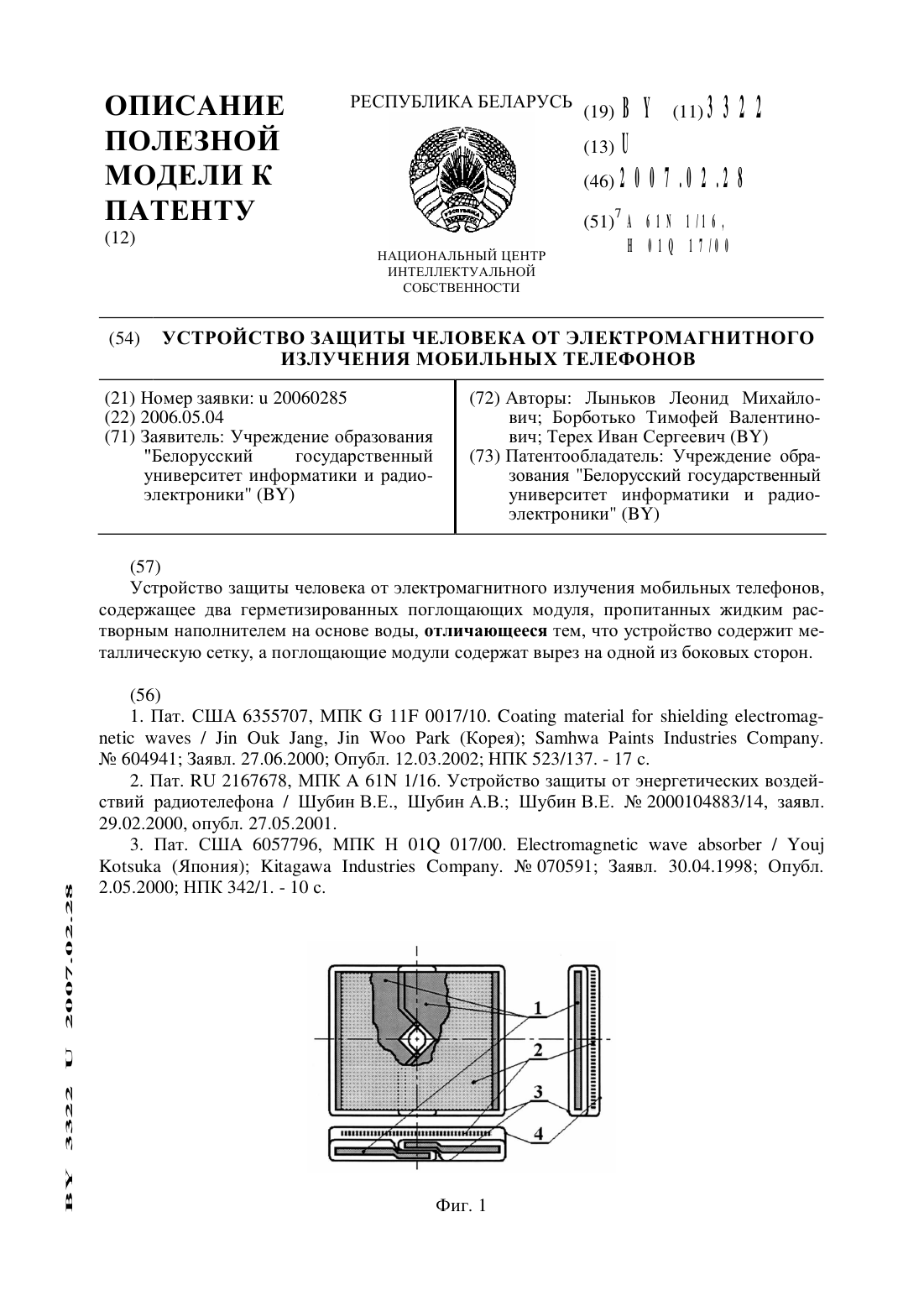 ОПИСАНИЕ ПОЛЕЗНОЙ МОДЕЛИ К ПАТЕНТУ
(12)

РЕСПУБЛИКА БЕЛАРУСЬ

НАЦИОНАЛЬНЫЙ ЦЕНТР ИНТЕЛЛЕКТУАЛЬНОЙ СОБСТВЕННОСТИ

(19) BY (11) 3322
(13) U
(46) 2007.02.28
(51)$^7$ A 61N 1/16, H 01Q 17/00

(54) УСТРОЙСТВО ЗАЩИТЫ ЧЕЛОВЕКА ОТ ЭЛЕКТРОМАГНИТНОГО ИЗЛУЧЕНИЯ МОБИЛЬНЫХ ТЕЛЕФОНОВ

(21) Номер заявки: u 20060285
(22) 2006.05.04
(71) Заявитель: Учреждение образования "Белорусский государственный университет информатики и радиоэлектроники" (BY)

(72) Авторы: Лыньков Леонид Михайлович; Борботько Тимофей Валентинович; Терех Иван Сергеевич (BY)
(73) Патентообладатель: Учреждение образования "Белорусский государственный университет информатики и радиоэлектроники" (BY)

(57)
Устройство защиты человека от электромагнитного излучения мобильных телефонов, содержащее два герметизированных поглощающих модуля, пропитанных жидким растворным наполнителем на основе воды, **отличающееся** тем, что устройство содержит металлическую сетку, а поглощающие модули содержат вырез на одной из боковых сторон.

(56)
1. Пат. США 6355707, МПК G 11F 0017/10. Coating material for shielding electromagnetic waves / Jin Ouk Jang, Jin Woo Park (Корея); Samhwa Paints Industries Company. № 604941; Заявл. 27.06.2000; Опубл. 12.03.2002; НПК 523/137. - 17 с.
2. Пат. RU 2167678, МПК A 61N 1/16. Устройство защиты от энергетических воздействий радиотелефона / Шубин В.Е., Шубин А.В.; Шубин В.Е. № 2000104883/14, заявл. 29.02.2000, опубл. 27.05.2001.
3. Пат. США 6057796, МПК H 01Q 017/00. Electromagnetic wave absorber / Youj Kotsuka (Япония); Kitagawa Industries Company. № 070591; Заявл. 30.04.1998; Опубл. 2.05.2000; НПК 342/1. - 10 с.

1
2
3
4

Фиг. 1

BY 3322 U 2007.02.28